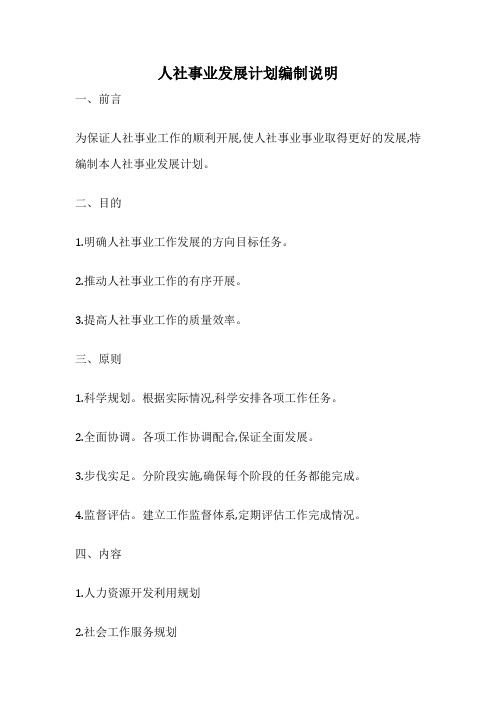 人社事业发展计划编制说明

一、前言

为保证人社事业工作的顺利开展,使人社事业事业取得更好的发展,特编制本人社事业发展计划。

二、目的

1.明确人社事业工作发展的方向目标任务。

2.推动人社事业工作的有序开展。

3.提高人社事业工作的质量效率。

三、原则

1.科学规划。根据实际情况,科学安排各项工作任务。

2.全面协调。各项工作协调配合,保证全面发展。

3.步伐实足。分阶段实施,确保每个阶段的任务都能完成。

4.监督评估。建立工作监督体系,定期评估工作完成情况。

四、内容

1.人力资源开发利用规划

2.社会工作服务规划